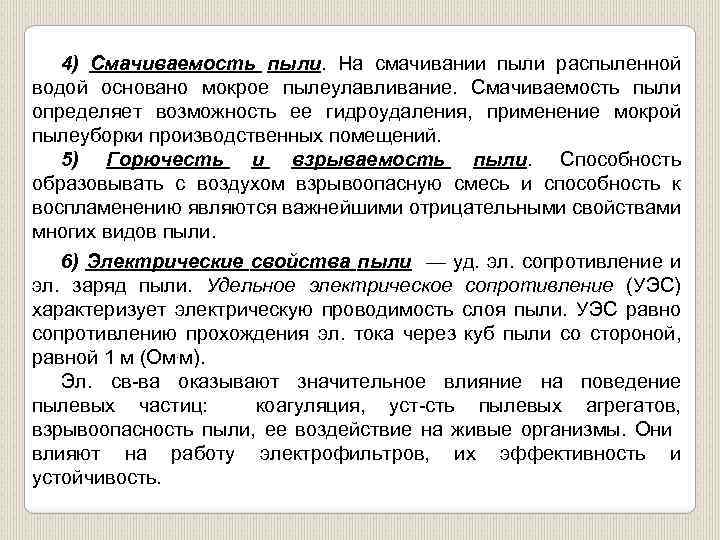 4) Смачиваемость пыли. На смачивании пыли распыленной водой основано мокрое пылеулавливание. Смачиваемость пыли определяет возможность ее гидроудаления, применение мокрой пылеуборки производственных помещений.

5) Горючесть и взрываемость пыли. Способность образовывать с воздухом взрывоопасную смесь и способность к воспламенению являются важнейшими отрицательными свойствами многих видов пыли.

6) Электрические свойства пыли — уд. эл. сопротивление и эл. заряд пыли. Удельное электрическое сопротивление (УЭС) характеризует электрическую проводимость слоя пыли. УЭС равно сопротивлению прохождения эл. тока через куб пыли со стороной, равной 1 м (Ом·м).

Эл. св-ва оказывают значительное влияние на поведение пылевых частиц: коагуляция, уст-сть пылевых агрегатов, взрывоопасность пыли, ее воздействие на живые организмы. Они влияют на работу электрофильтров, их эффективность и устойчивость.